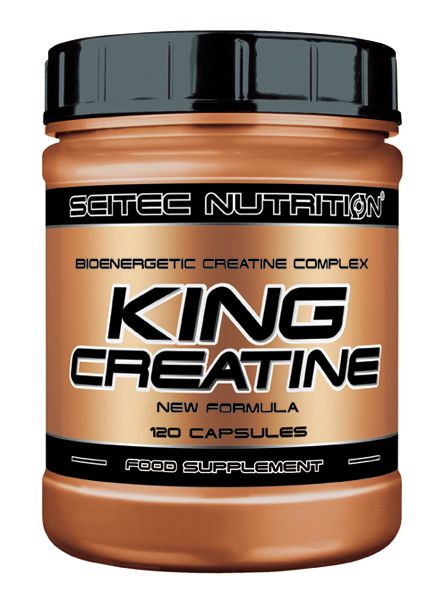 SCITEC NUTRITION®

BIOENERGETIC CREATINE COMPLEX

KING CREATINE

NEW FORMULA

120 CAPSULES

FOOD SUPPLEMENT